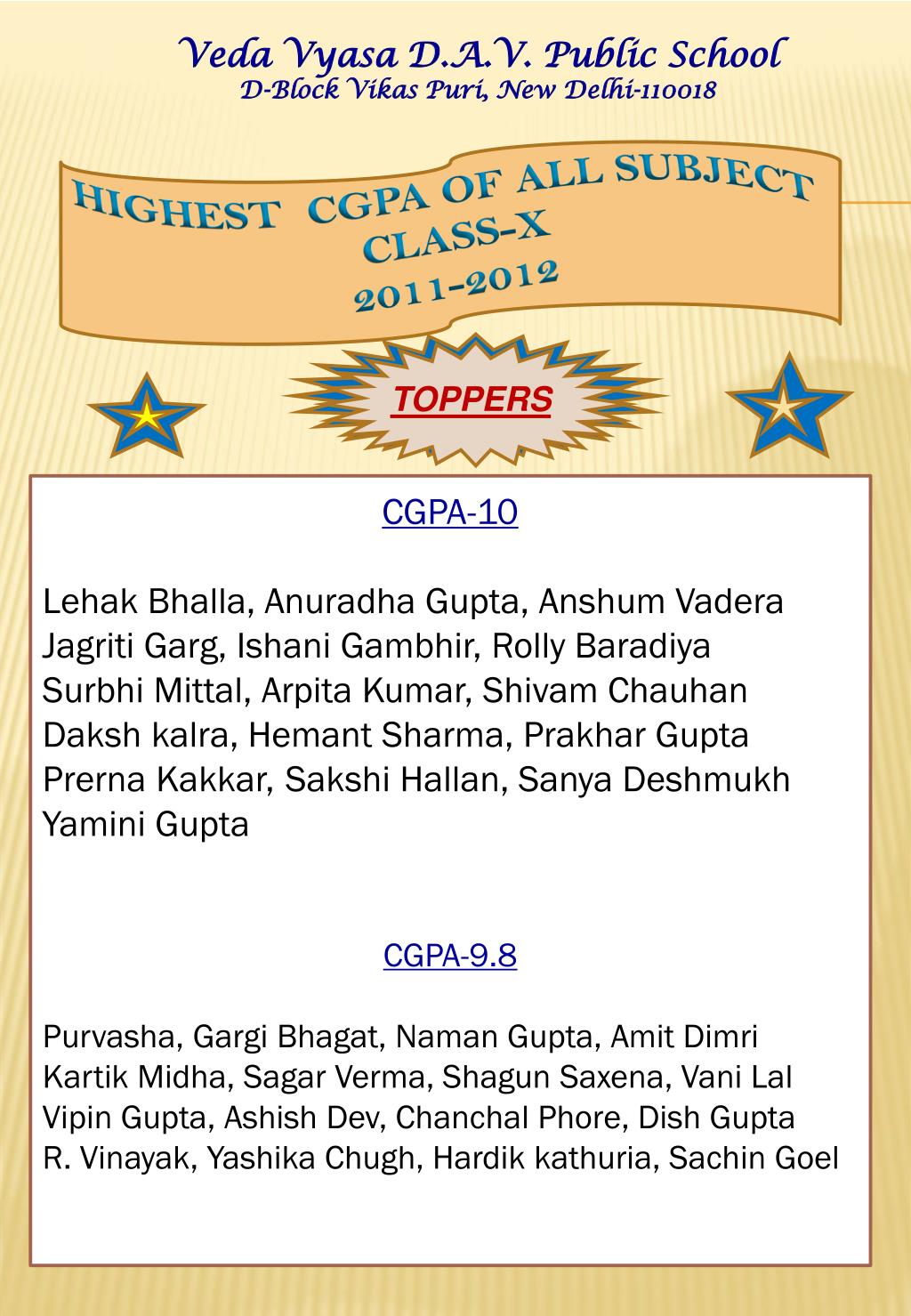 Veda Vyasa D.A.V. Public School
D-Block Vikas Puri, New Delhi-110018

HIGHEST CGPA OF ALL SUBJECT
CLASS-X
2011-2012

TOPPERS

CGPA-10

Lehak Bhalla, Anuradha Gupta, Anshum Vadera
Jagriti Garg, Ishani Gambhir, Rolly Baradiya
Surbhi Mittal, Arpita Kumar, Shivam Chauhan
Daksh kalra, Hemant Sharma, Prakhar Gupta
Prerna Kakkar, Sakshi Hallan, Sanya Deshmukh
Yamini Gupta

CGPA-9.8

Purvasha, Gargi Bhagat, Naman Gupta, Amit Dimri
Kartik Midha, Sagar Verma, Shagun Saxena, Vani Lal
Vipin Gupta, Ashish Dev, Chanchal Phore, Dish Gupta
R. Vinayak, Yashika Chugh, Hardik kathuria, Sachin Goel